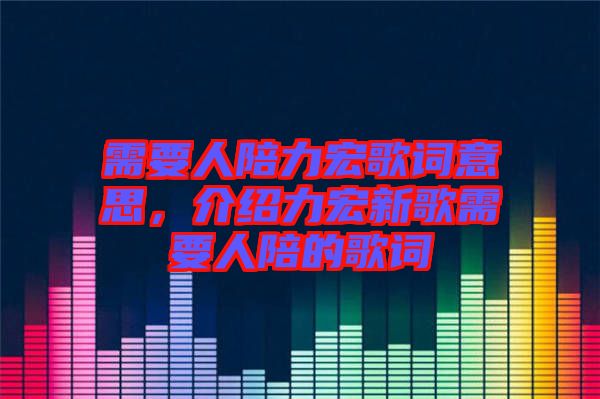 需要人陪力宏歌词意思，介绍力宏新歌需要人陪的歌词